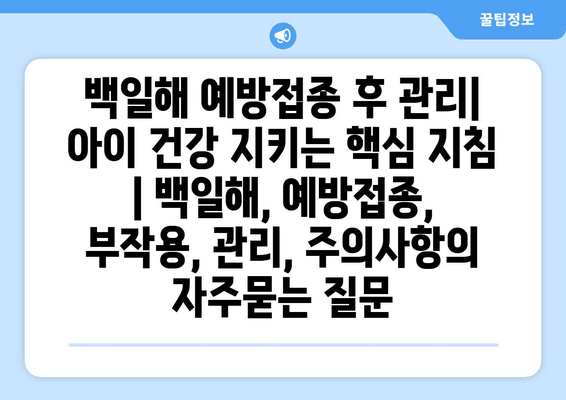 꿀팁정보

백일해 예방접종 후 관리| 아이 건강 지키는 핵심 지침 | 백일해, 예방접종, 부작용, 관리, 주의사항의 자주묻는 질문